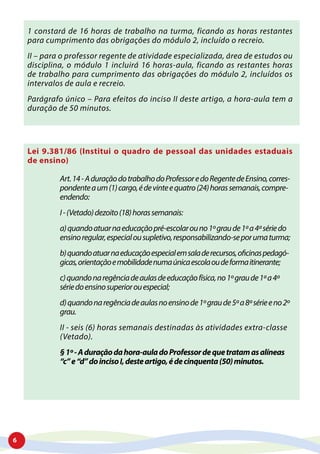 1 constará de 16 horas de trabalho na turma, ficando as horas restantes para cumprimento das obrigações do módulo 2, incluído o recreio.

II – para o professor regente de atividade especializada, área de estudos ou disciplina, o módulo 1 incluirá 16 horas-aula, ficando as restantes horas de trabalho para cumprimento das obrigações do módulo 2, incluídos os intervalos de aula e recreio.

Parágrafo único – Para efeitos do inciso II deste artigo, a hora-aula tem a duração de 50 minutos.

Lei 9.381/86 (Institui o quadro de pessoal das unidades estaduais de ensino)

Art. 14 - A duração do trabalho do Professor e do Regente de Ensino, correspondente a um (1) cargo, é de vinte e quatro (24) horas semanais, compreendendo:

I - (Vetado) dezoito (18) horas semanais:

a) quando atuar na educação pré-escolar ou no 1º grau de 1ª a 4ª série do ensino regular, especial ou supletivo, responsabilizando-se por uma turma;

b) quando atuar na educação especial em sala de recursos, oficinas pedagógicas, orientação e mobilidade numa única escola ou de forma itinerante;

c) quando na regência de aulas de educação física, no 1º grau de 1ª a 4ª série do ensino superior ou especial;

d) quando na regência de aulas no ensino de 1º grau de 5ª a 8ª série e no 2º grau.

II - seis (6) horas semanais destinadas às atividades extra-classe (Vetado).

§ 1º - A duração da hora-aula do Professor de que tratam as alíneas "c" e "d" do inciso I, deste artigo, é de cinquenta (50) minutos.

6